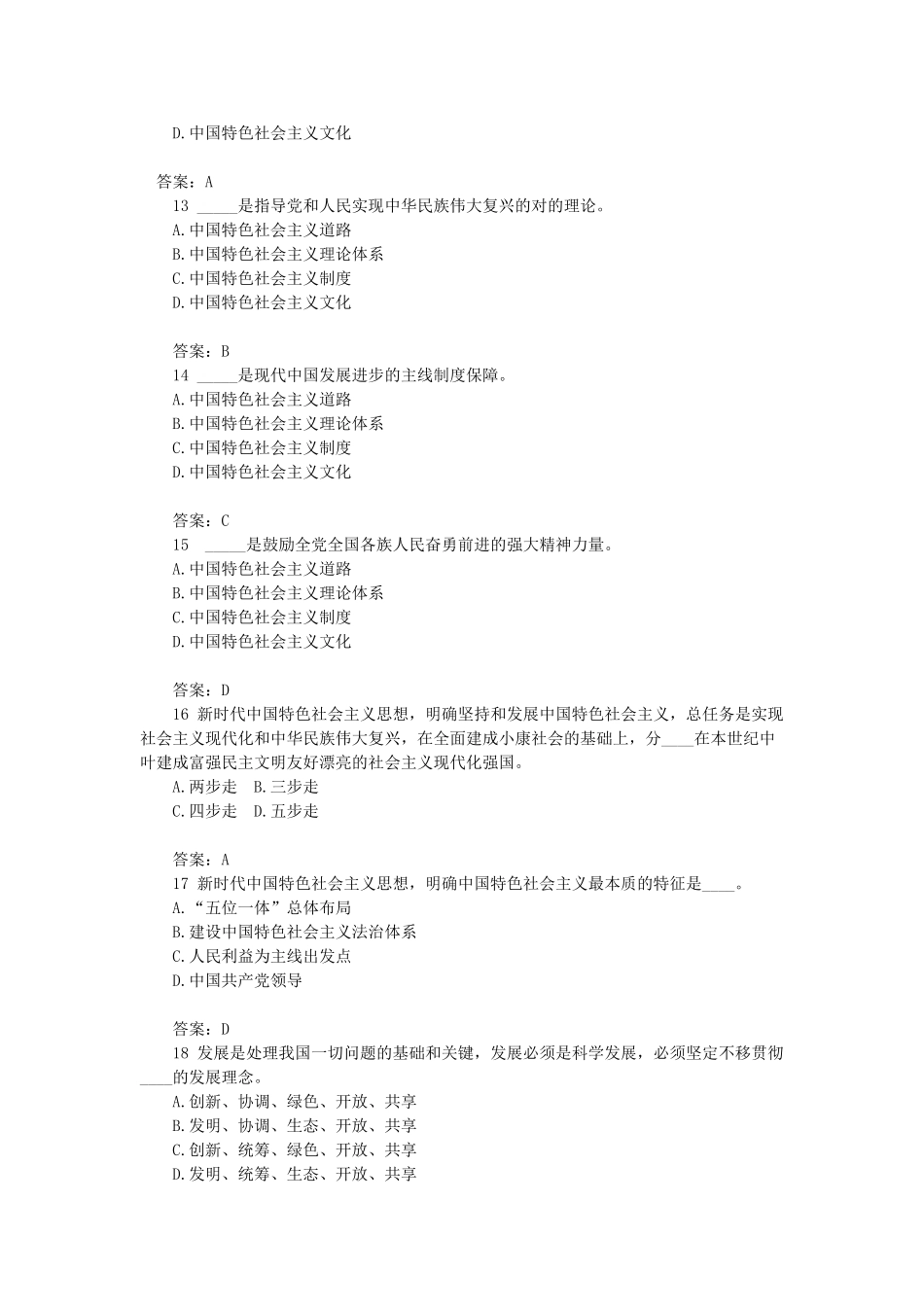 D.中国特色社会主义文化

答案：A
13 _____是指导党和人民实现中华民族伟大复兴的对的理论。
A.中国特色社会主义道路
B.中国特色社会主义理论体系
C.中国特色社会主义制度
D.中国特色社会主义文化

答案：B
14 _____是现代中国发展进步的主线制度保障。
A.中国特色社会主义道路
B.中国特色社会主义理论体系
C.中国特色社会主义制度
D.中国特色社会主义文化

答案：C
15 _____是鼓励全党全国各族人民奋勇前进的强大精神力量。
A.中国特色社会主义道路
B.中国特色社会主义理论体系
C.中国特色社会主义制度
D.中国特色社会主义文化

答案：D
16 新时代中国特色社会主义思想，明确坚持和发展中国特色社会主义，总任务是实现社会主义现代化和中华民族伟大复兴，在全面建成小康社会的基础上，分____在本世纪中叶建成富强民主文明友好漂亮的社会主义现代化强国。
A.两步走 B.三步走
C.四步走 D.五步走

答案：A
17 新时代中国特色社会主义思想，明确中国特色社会主义最本质的特征是____。
A.“五位一体”总体布局
B.建设中国特色社会主义法治体系
C.人民利益为主线出发点
D.中国共产党领导

答案：D
18 发展是处理我国一切问题的基础和关键，发展必须是科学发展，必须坚定不移贯彻____的发展理念。
A.创新、协调、绿色、开放、共享
B.发明、协调、生态、开放、共享
C.创新、统筹、绿色、开放、共享
D.发明、统筹、生态、开放、共享